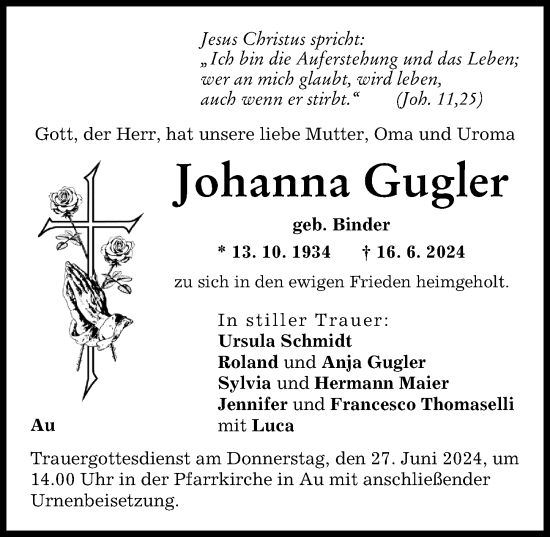 Jesus Christus spricht:
„Ich bin die Auferstehung und das Leben;
wer an mich glaubt, wird leben,
auch wenn er stirbt.“ (Joh. 11,25)

Gott, der Herr, hat unsere liebe Mutter, Oma und Uroma

Johanna Gugler

geb. Binder

* 13. 10. 1934 † 16. 6. 2024

zu sich in den ewigen Frieden heimgeholt.

In stiller Trauer:
Ursula Schmidt
Roland und Anja Gugler
Sylvia und Hermann Maier
Jennifer und Francesco Thomaselli
mit Luca

Au

Trauergottesdienst am Donnerstag, den 27. Juni 2024, um 14.00 Uhr in der Pfarrkirche in Au mit anschließender Urnenbeisetzung.